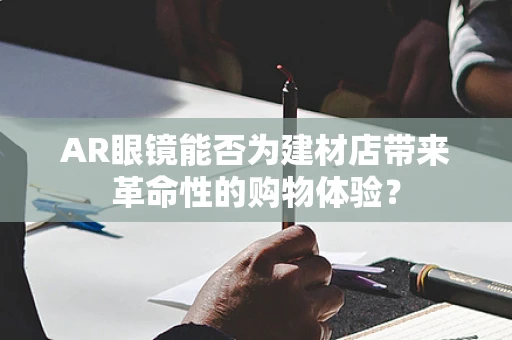 AR眼镜能否为建材店带来革命性的购物体验？